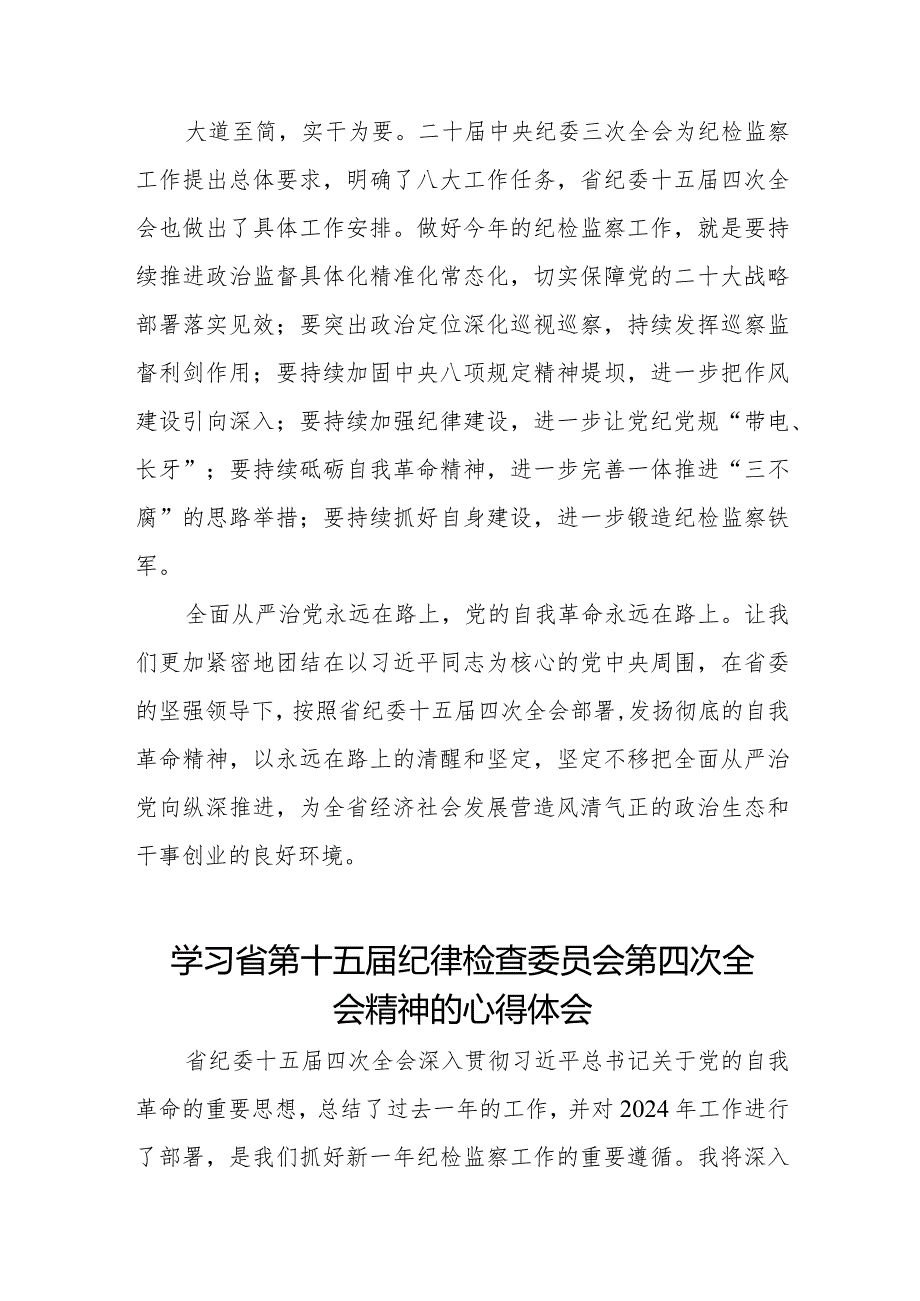 大道至简，实干为要。二十届中央纪委三次全会为纪检监察工作提出总体要求，明确了八大工作任务，省纪委十五届四次全会也做出了具体工作安排。做好今年的纪检监察工作，就是要持续推进政治监督具体化精准化常态化，切实保障党的二十大战略部署落实见效；要突出政治定位深化巡视巡察，持续发挥巡察监督利剑作用；要持续加固中央八项规定精神堤坝，进一步把作风建设引向深入；要持续加强纪律建设，进一步让党纪党规“带电、长牙”；要持续砥砺自我革命精神，进一步完善一体推进“三不腐”的思路举措；要持续抓好自身建设，进一步锻造纪检监察铁军。

全面从严治党永远在路上，党的自我革命永远在路上。让我们更加紧密地团结在以习近平同志为核心的党中央周围，在省委的坚强领导下，按照省纪委十五届四次全会部署，发扬彻底的自我革命精神，以永远在路上的清醒和坚定，坚定不移把全面从严治党向纵深推进，为全省经济社会发展营造风清气正的政治生态和干事创业的良好环境。

学习省第十五届纪律检查委员会第四次全会精神的心得体会

省纪委十五届四次全会深入贯彻习近平总书记关于党的自我革命的重要思想，总结了过去一年的工作，并对2024年工作进行了部署，是我们抓好新一年纪检监察工作的重要遵循。我将深入